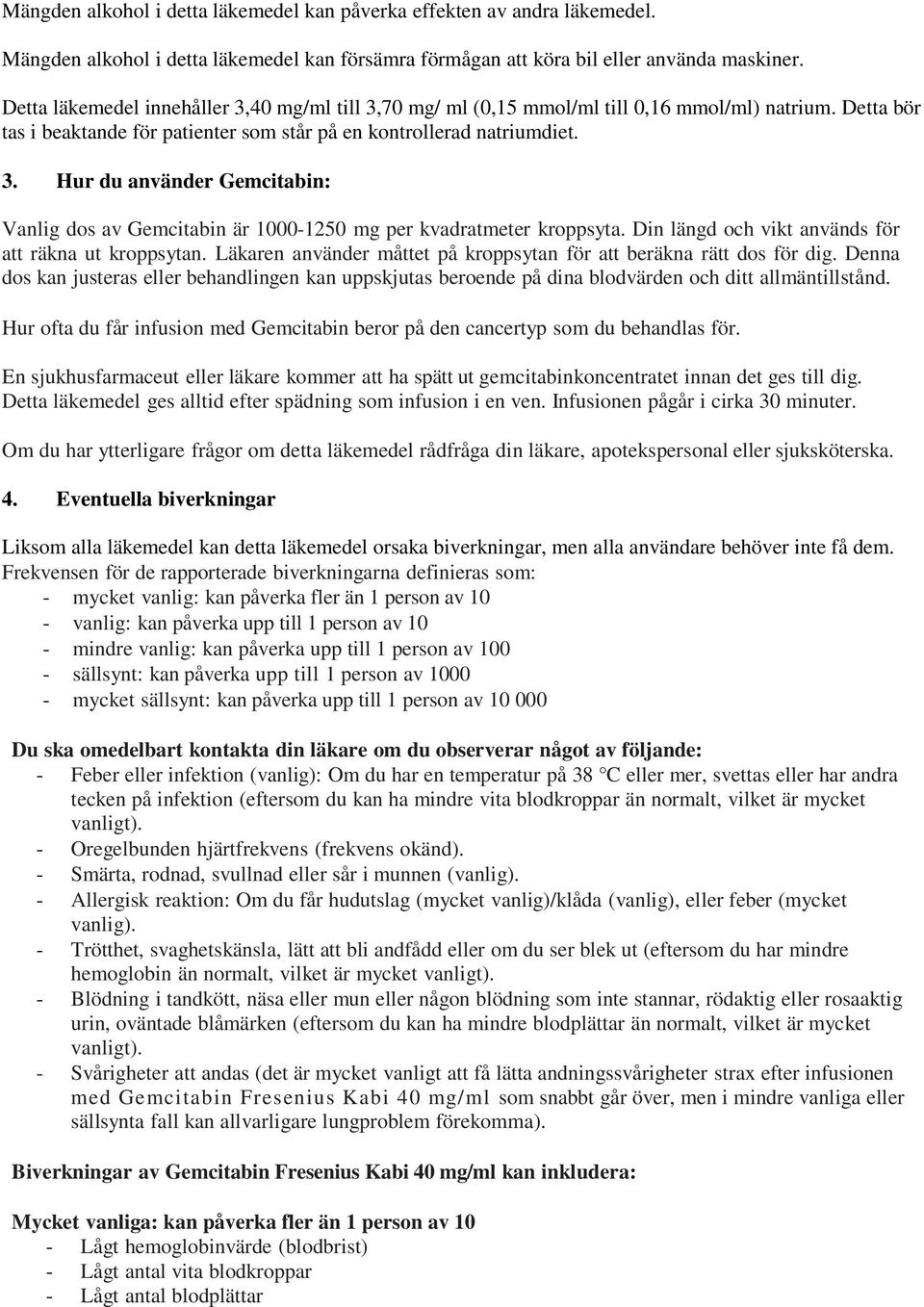 Mängden alkohol i detta läkemedel kan påverka effekten av andra läkemedel.

Mängden alkohol i detta läkemedel kan försämra förmågan att köra bil eller använda maskiner.

Detta läkemedel innehåller 3,40 mg/ml till 3,70 mg/ ml (0,15 mmol/ml till 0,16 mmol/ml) natrium. Detta bör tas i beaktande för patienter som står på en kontrollerad natriumdiet.

3. Hur du använder Gemcitabin:

Vanlig dos av Gemcitabin är 1000-1250 mg per kvadratmeter kroppsyta. Din längd och vikt används för att räkna ut kroppsytan. Läkaren använder måttet på kroppsytan för att beräkna rätt dos för dig. Denna dos kan justeras eller behandlingen kan uppskjutas beroende på dina blodvärden och ditt allmäntillstånd.

Hur ofta du får infusion med Gemcitabin beror på den cancertyp som du behandlas för.

En sjukhusfarmaceut eller läkare kommer att ha spätt ut gemcitabinkoncentratet innan det ges till dig. Detta läkemedel ges alltid efter spädning som infusion i en ven. Infusionen pågår i cirka 30 minuter.

Om du har ytterligare frågor om detta läkemedel rådfråga din läkare, apotekspersonal eller sjuksköterska.

4. Eventuella biverkningar

Liksom alla läkemedel kan detta läkemedel orsaka biverkningar, men alla användare behöver inte få dem. Frekvensen för de rapporterade biverkningarna definieras som:
- mycket vanlig: kan påverka fler än 1 person av 10
- vanlig: kan påverka upp till 1 person av 10
- mindre vanlig: kan påverka upp till 1 person av 100
- sällsynt: kan påverka upp till 1 person av 1000
- mycket sällsynt: kan påverka upp till 1 person av 10 000

Du ska omedelbart kontakta din läkare om du observerar något av följande:
- Feber eller infektion (vanlig): Om du har en temperatur på 38 °C eller mer, svettas eller har andra tecken på infektion (eftersom du kan ha mindre vita blodkroppar än normalt, vilket är mycket vanligt).
- Oregelbunden hjärtfrekvens (frekvens okänd).
- Smärta, rodnad, svullnad eller sår i munnen (vanlig).
- Allergisk reaktion: Om du får hudutslag (mycket vanlig)/klåda (vanlig), eller feber (mycket vanlig).
- Trötthet, svaghetskänsla, lätt att bli andfådd eller om du ser blek ut (eftersom du har mindre hemoglobin än normalt, vilket är mycket vanligt).
- Blödning i tandkött, näsa eller mun eller någon blödning som inte stannar, rödaktig eller rosaaktig urin, oväntade blåmärken (eftersom du kan ha mindre blodplättar än normalt, vilket är mycket vanligt).
- Svårigheter att andas (det är mycket vanligt att få lätta andningssvårigheter strax efter infusionen med Gemcitabin Fresenius Kabi 40 mg/ml som snabbt går över, men i mindre vanliga eller sällsynta fall kan allvarligare lungproblem förekomma).

Biverkningar av Gemcitabin Fresenius Kabi 40 mg/ml kan inkludera:

Mycket vanliga: kan påverka fler än 1 person av 10
- Lågt hemoglobinvärde (blodbrist)
- Lågt antal vita blodkroppar
- Lågt antal blodplättar